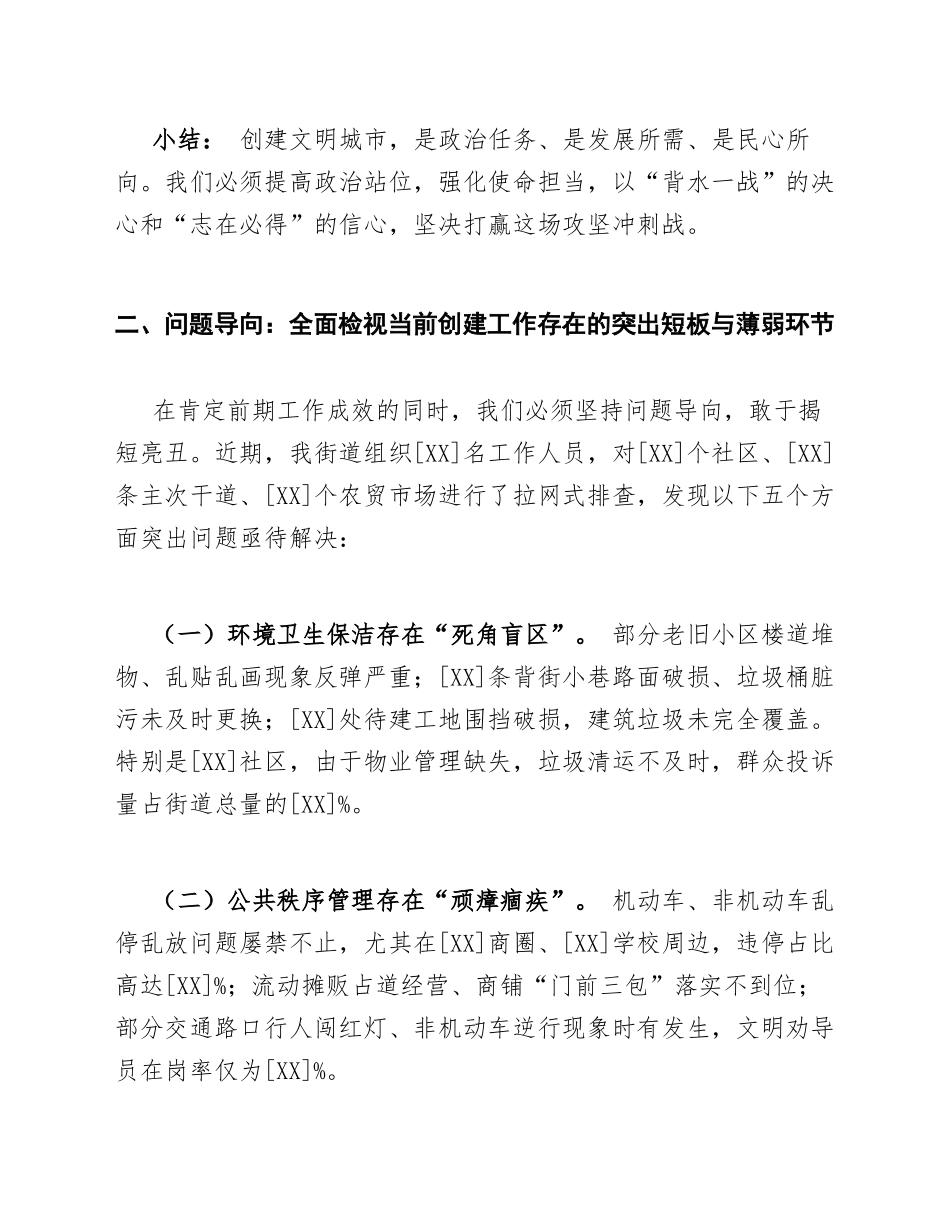 小结： 创建文明城市，是政治任务、是发展所需、是民心所向。我们必须提高政治站位，强化使命担当，以“背水一战”的决心和“志在必得”的信心，坚决打赢这场攻坚冲刺战。

二、问题导向：全面检视当前创建工作存在的突出短板与薄弱环节

在肯定前期工作成效的同时，我们必须坚持问题导向，敢于揭短亮丑。近期，我街道组织[XX]名工作人员，对[XX]个社区、[XX]条主次干道、[XX]个农贸市场进行了拉网式排查，发现以下五个方面突出问题亟待解决：

（一）环境卫生保洁存在“死角盲区”。 部分老旧小区楼道堆物、乱贴乱画现象反弹严重；[XX]条背街小巷路面破损、垃圾桶脏污未及时更换；[XX]处待建工地围挡破损，建筑垃圾未完全覆盖。特别是[XX]社区，由于物业管理缺失，垃圾清运不及时，群众投诉量占街道总量的[XX]%。

（二）公共秩序管理存在“顽瘴痼疾”。 机动车、非机动车乱停乱放问题屡禁不止，尤其在[XX]商圈、[XX]学校周边，违停占比高达[XX]%；流动摊贩占道经营、商铺“门前三包”落实不到位；部分交通路口行人闯红灯、非机动车逆行现象时有发生，文明劝导员在岗率仅为[XX]%。